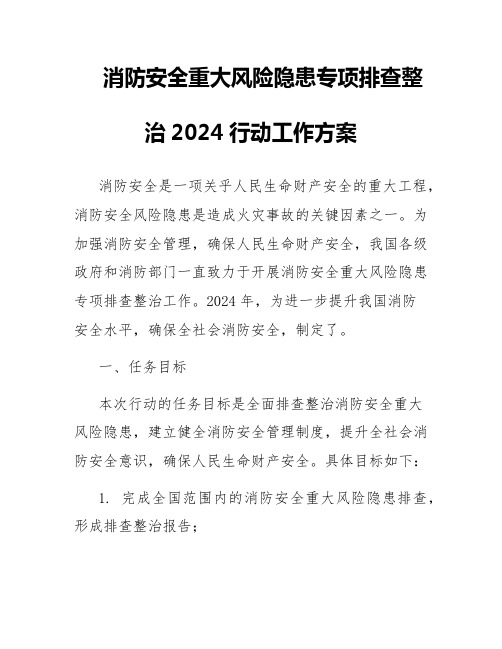 消防安全重大风险隐患专项排查整治 2024 行动工作方案

消防安全是一项关乎人民生命财产安全的重大工程，消防安全风险隐患是造成火灾事故的关键因素之一。为加强消防安全管理，确保人民生命财产安全，我国各级政府和消防部门一直致力于开展消防安全重大风险隐患专项排查整治工作。2024 年，为进一步提升我国消防安全水平，确保全社会消防安全，制定了。

一、任务目标

本次行动的任务目标是全面排查整治消防安全重大风险隐患，建立健全消防安全管理制度，提升全社会消防安全意识，确保人民生命财产安全。具体目标如下：

1. 完成全国范围内的消防安全重大风险隐患排查，形成排查整治报告；